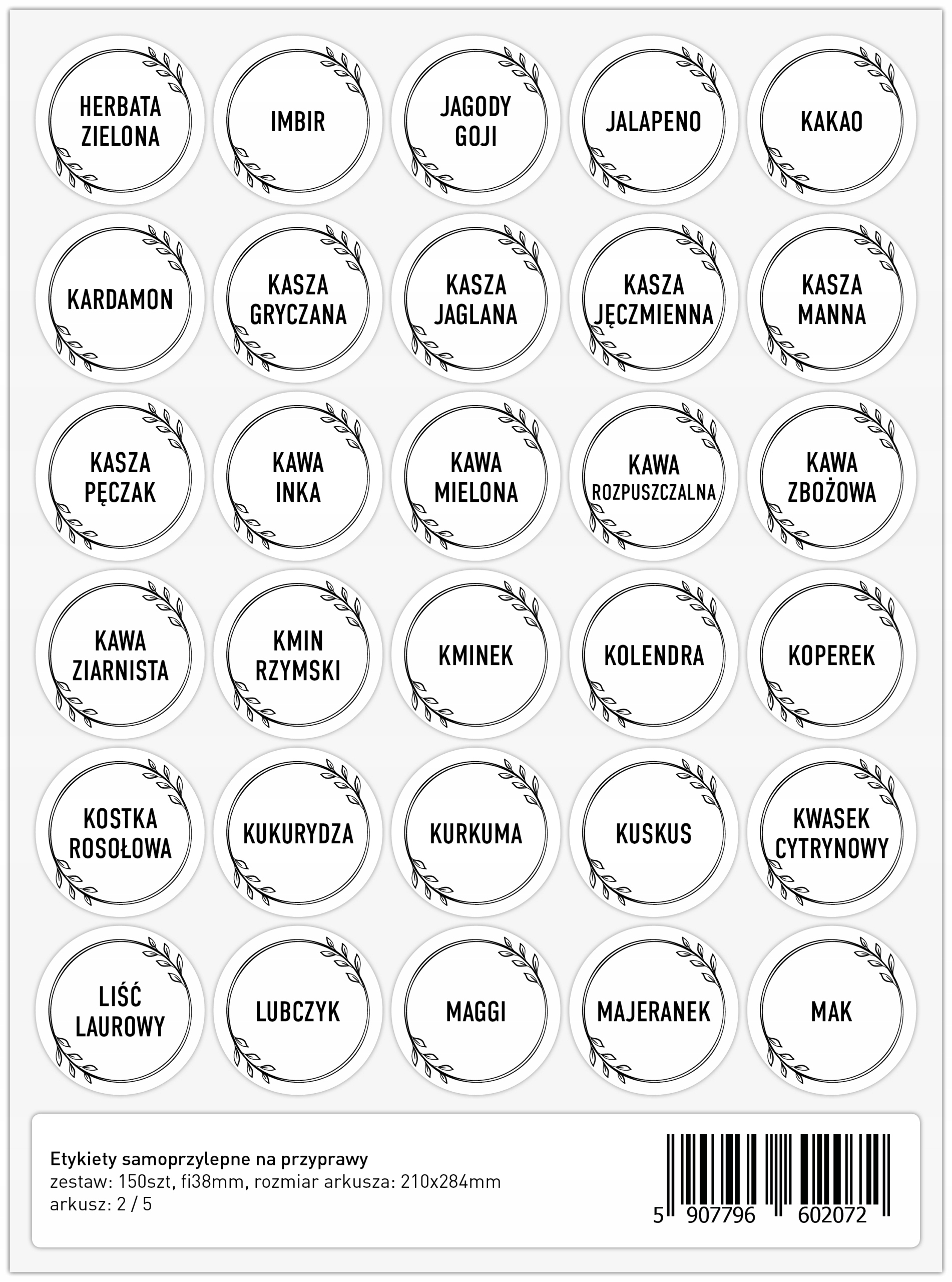 HERBATA ZIELONA

IMBIR

JAGODY GOJI

JALAPENO

KAKAO

KARDAMON

KASZA GRYCZANA

KASZA JAGLANA

KASZA JĘCZMIENNA

KASZA MANNA

KASZA PĘCZAK

KAWA INKA

KAWA MIELONA

KAWA ROZPUSZCZALNA

KAWA ZBOŻOWA

KAWA ZIARNISTA

KMIN RZYMSKI

KMINEK

KOLENDRA

KOPEREK

KOSTKA ROSOŁOWA

KUKURYDZA

KURKUMA

KUSKUS

KWASEK CYTRYNOWY

LIŚĆ LAUROWY

LUBCZYK

MAGGI

MAJERANEK

MAK

Etykiety samoprzylepne na przyprawy
zestaw: 150szt, fi38mm, rozmiar arkusza: 210x284mm
arkusz: 2 / 5

5 907796 602072